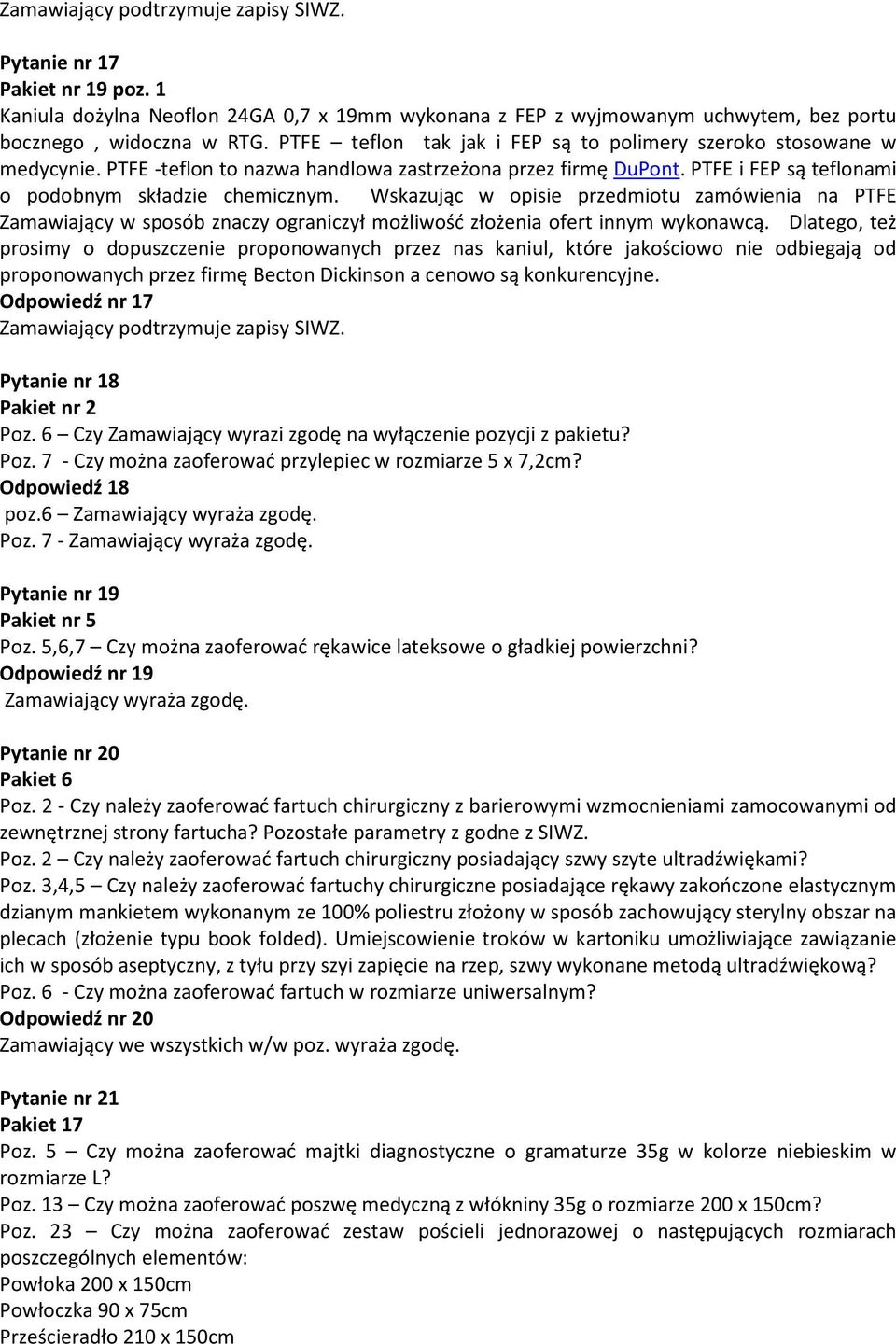 Zamawiający podtrzymuje zapisy SIWZ.

Pytanie nr 17
Pakiet nr 19 poz. 1
Kaniula dożylna Neoflon 24GA 0,7 x 19mm wykonana z FEP z wyjmowanym uchwytem, bez portu bocznego , widoczna w RTG. PTFE – teflon tak jak i FEP są to polimery szeroko stosowane w medycynie. PTFE -teflon to nazwa handlowa zastrzeżona przez firmę DuPont. PTFE i FEP są teflonami o podobnym składzie chemicznym. Wskazując w opisie przedmiotu zamówienia na PTFE Zamawiający w sposób znaczy ograniczył możliwość złożenia ofert innym wykonawcą. Dlatego, też prosimy o dopuszczenie proponowanych przez nas kaniul, które jakościowo nie odbiegają od proponowanych przez firmę Becton Dickinson a cenowo są konkurencyjne.
Odpowiedź nr 17
Zamawiający podtrzymuje zapisy SIWZ.

Pytanie nr 18
Pakiet nr 2
Poz. 6 – Czy Zamawiający wyrazi zgodę na wyłączenie pozycji z pakietu?
Poz. 7 - Czy można zaoferować przylepiec w rozmiarze 5 x 7,2cm?
Odpowiedź 18
poz.6 – Zamawiający wyraża zgodę.
Poz. 7 - Zamawiający wyraża zgodę.

Pytanie nr 19
Pakiet nr 5
Poz. 5,6,7 – Czy można zaoferować rękawice lateksowe o gładkiej powierzchni?
Odpowiedź nr 19
Zamawiający wyraża zgodę.

Pytanie nr 20
Pakiet 6
Poz. 2 - Czy należy zaoferować fartuch chirurgiczny z barierowymi wzmocnieniami zamocowanymi od zewnętrznej strony fartucha? Pozostałe parametry z godne z SIWZ.
Poz. 2 – Czy należy zaoferować fartuch chirurgiczny posiadający szwy szyte ultradźwiękami?
Poz. 3,4,5 – Czy należy zaoferować fartuchy chirurgiczne posiadające rękawy zakończone elastycznym dzianym mankietem wykonanym ze 100% poliestru złożony w sposób zachowujący sterylny obszar na plecach (złożenie typu book folded). Umiejscowienie troków w kartoniku umożliwiające zawiązanie ich w sposób aseptyczny, z tyłu przy szyi zapięcie na rzep, szwy wykonane metodą ultradźwiękową?
Poz. 6 - Czy można zaoferować fartuch w rozmiarze uniwersalnym?
Odpowiedź nr 20
Zamawiający we wszystkich w/w poz. wyraża zgodę.

Pytanie nr 21
Pakiet 17
Poz. 5 – Czy można zaoferować majtki diagnostyczne o gramaturze 35g w kolorze niebieskim w rozmiarze L?
Poz. 13 – Czy można zaoferować poszwę medyczną z włókniny 35g o rozmiarze 200 x 150cm?
Poz. 23 – Czy można zaoferować zestaw pościeli jednorazowej o następujących rozmiarach poszczególnych elementów:
Powłoka 200 x 150cm
Powłoczka 90 x 75cm
Prześcieradło 210 x 150cm